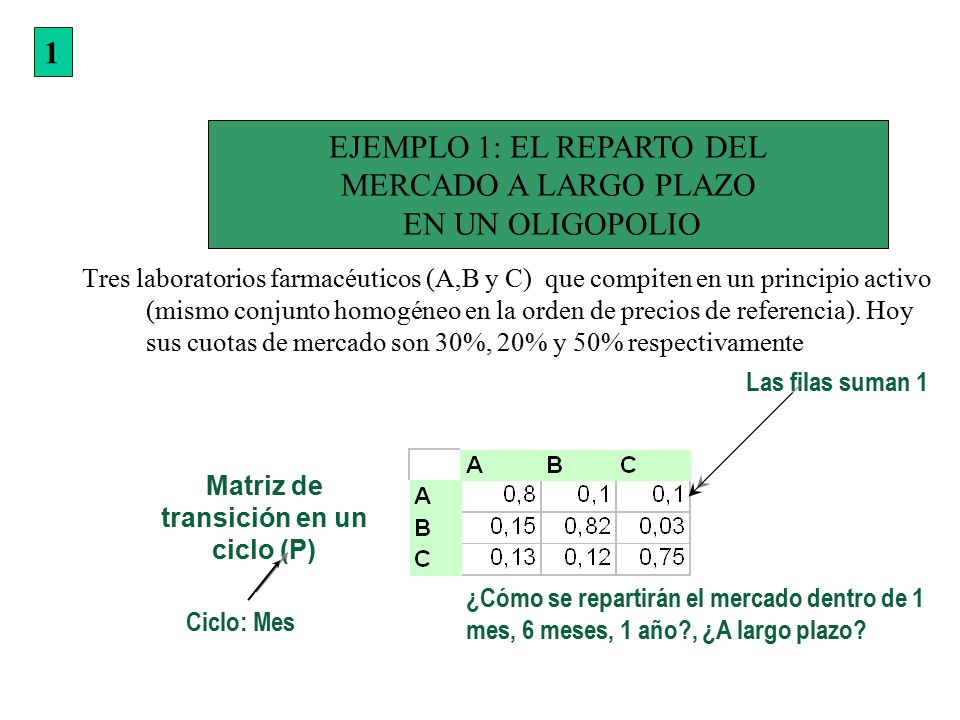 1

EJEMPLO 1: EL REPARTO DEL MERCADO A LARGO PLAZO EN UN OLIGOPOLIO

Tres laboratorios farmacéuticos (A,B y C) que compiten en un principio activo (mismo conjunto homogéneo en la orden de precios de referencia). Hoy sus cuotas de mercado son 30%, 20% y 50% respectivamente

Las filas suman 1

Matriz de transición en un ciclo (P)

| | A | B | C |
|---|---|---|---|
| A | 0,8 | 0,1 | 0,1 |
| B | 0,15 | 0,82 | 0,03 |
| C | 0,13 | 0,12 | 0,75 |

Ciclo: Mes

¿Cómo se repartirán el mercado dentro de 1 mes, 6 meses, 1 año?, ¿A largo plazo?